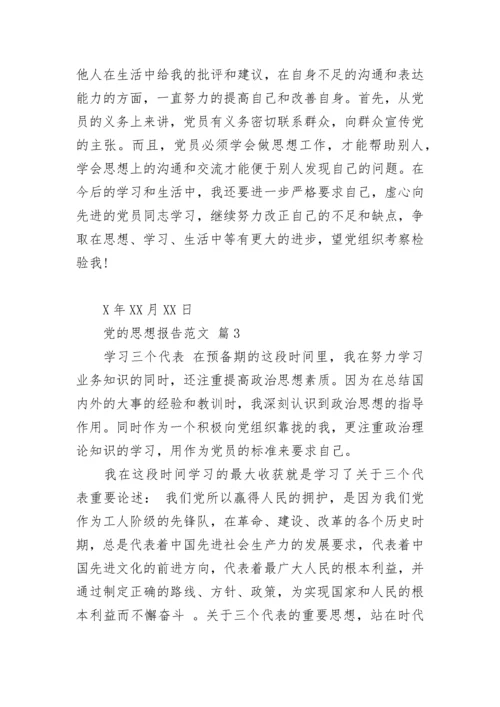 他人在生活中给我的批评和建议，在自身不足的沟通和表达能力的方面，一直努力的提高自己和改善自身。首先，从党员的义务上来讲，党员有义务密切联系群众，向群众宣传党的主张。而且，党员必须学会做思想工作，才能帮助别人，学会思想上的沟通和交流才能便于别人发现自己的问题。在今后的学习和生活中，我还要进一步严格要求自己，虚心向先进的党员同志学习，继续努力改正自己的不足和缺点，争取在思想、学习、生活中等有更大的进步，望党组织考察检验我！

X 年 XX 月 XX 日

党的思想报告范文 篇 3

学习三个代表 在预备期的这段时间里，我在努力学习业务知识的同时，还注重提高政治思想素质。因为在总结国内外的大事的经验和教训时，我深刻认识到政治思想的指导作用。同时作为一个积极向党组织靠拢的我，更注重政治理论知识的学习，用作为党员的标准来要求自己。

我在这段时间学习的最大收获就是学习了关于三个代表重要论述： 我们党所以赢得人民的拥护，是因为我们党作为工人阶级的先锋队，在革命、建设、改革的各个历史时期，总是代表着中国先进社会生产力的发展要求，代表着中国先进文化的前进方向，代表着最广大人民的根本利益，并通过制定正确的路线、方针、政策，为实现国家和人民的根本利益而不懈奋斗 。关于三个代表的重要思想，站在时代